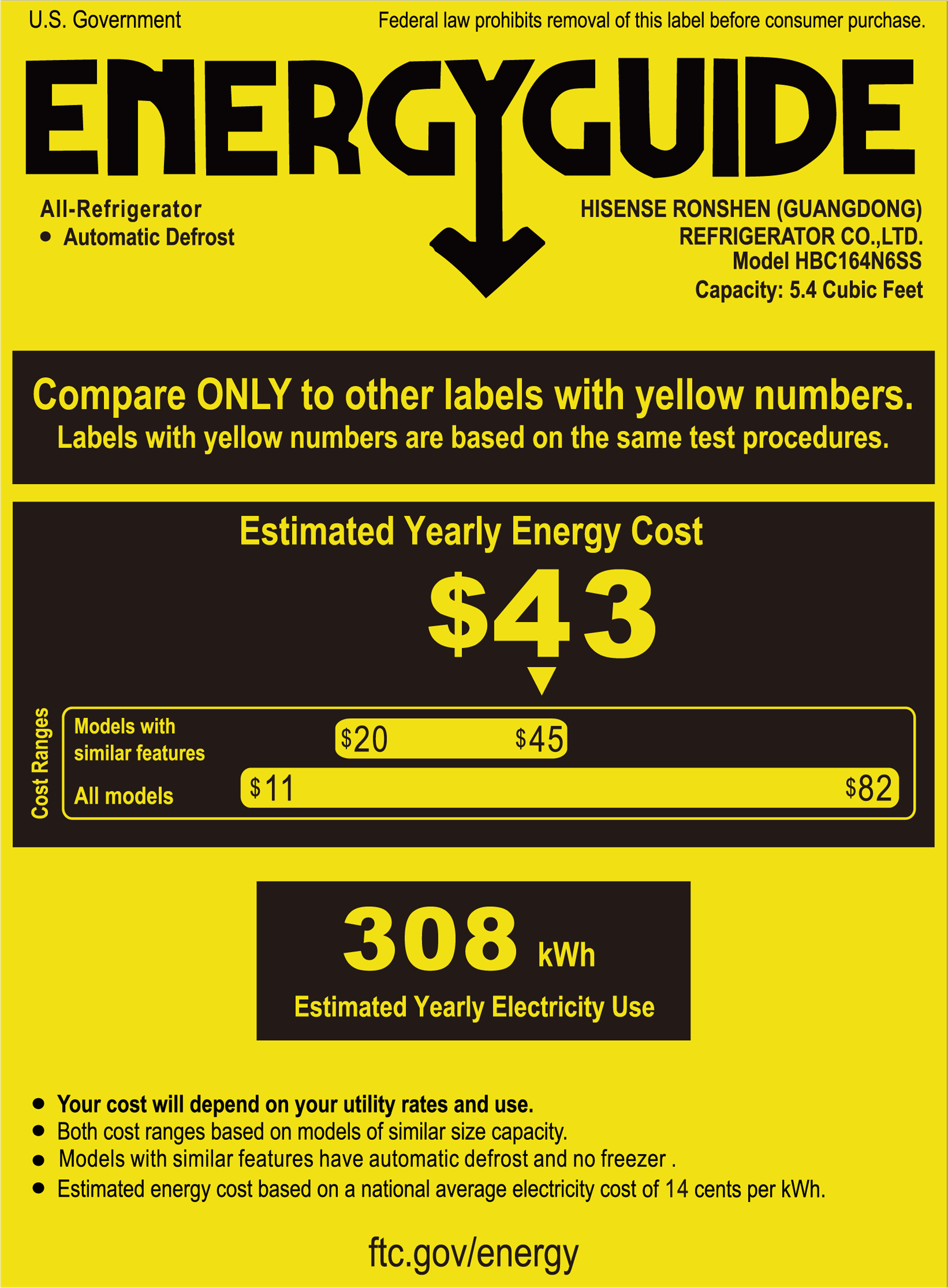 U.S. Government

Federal law prohibits removal of this label before consumer purchase.

ENERGYGUIDE

All-Refrigerator
• Automatic Defrost

HISENSE RONSHEN (GUANGDONG)
REFRIGERATOR CO.,LTD.
Model HBC164N6SS
Capacity: 5.4 Cubic Feet

Compare ONLY to other labels with yellow numbers.
Labels with yellow numbers are based on the same test procedures.

Estimated Yearly Energy Cost

$43

Cost Ranges

Models with
similar features

$20 $45

All models

$11 $82

308 kWh

Estimated Yearly Electricity Use

• Your cost will depend on your utility rates and use.
• Both cost ranges based on models of similar size capacity.
• Models with similar features have automatic defrost and no freezer .
• Estimated energy cost based on a national average electricity cost of 14 cents per kWh.

ftc.gov/energy